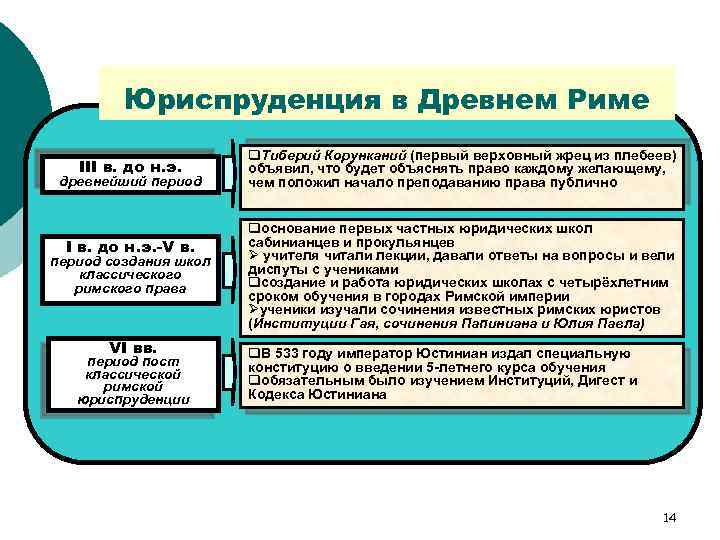 Юриспруденция в Древнем Риме

III в. до н.э.
древнейший период

❑Тиберий Корунканий (первый верховный жрец из плебеев) объявил, что будет объяснять право каждому желающему, чем положил начало преподаванию права публично

I в. до н.э.-V в.
период создания школ классического римского права

❑основание первых частных юридических школ сабинианцев и прокульянцев
➢ учителя читали лекции, давали ответы на вопросы и вели диспуты с учениками
❑создание и работа юридических школах с четырёхлетним сроком обучения в городах Римской империи
➢ученики изучали сочинения известных римских юристов (Институции Гая, сочинения Папиниана и Юлия Павла)

VI вв.
период пост классической римской юриспруденции

❑В 533 году император Юстиниан издал специальную конституцию о введении 5-летнего курса обучения
❑обязательным было изучением Институций, Дигест и Кодекса Юстиниана

14